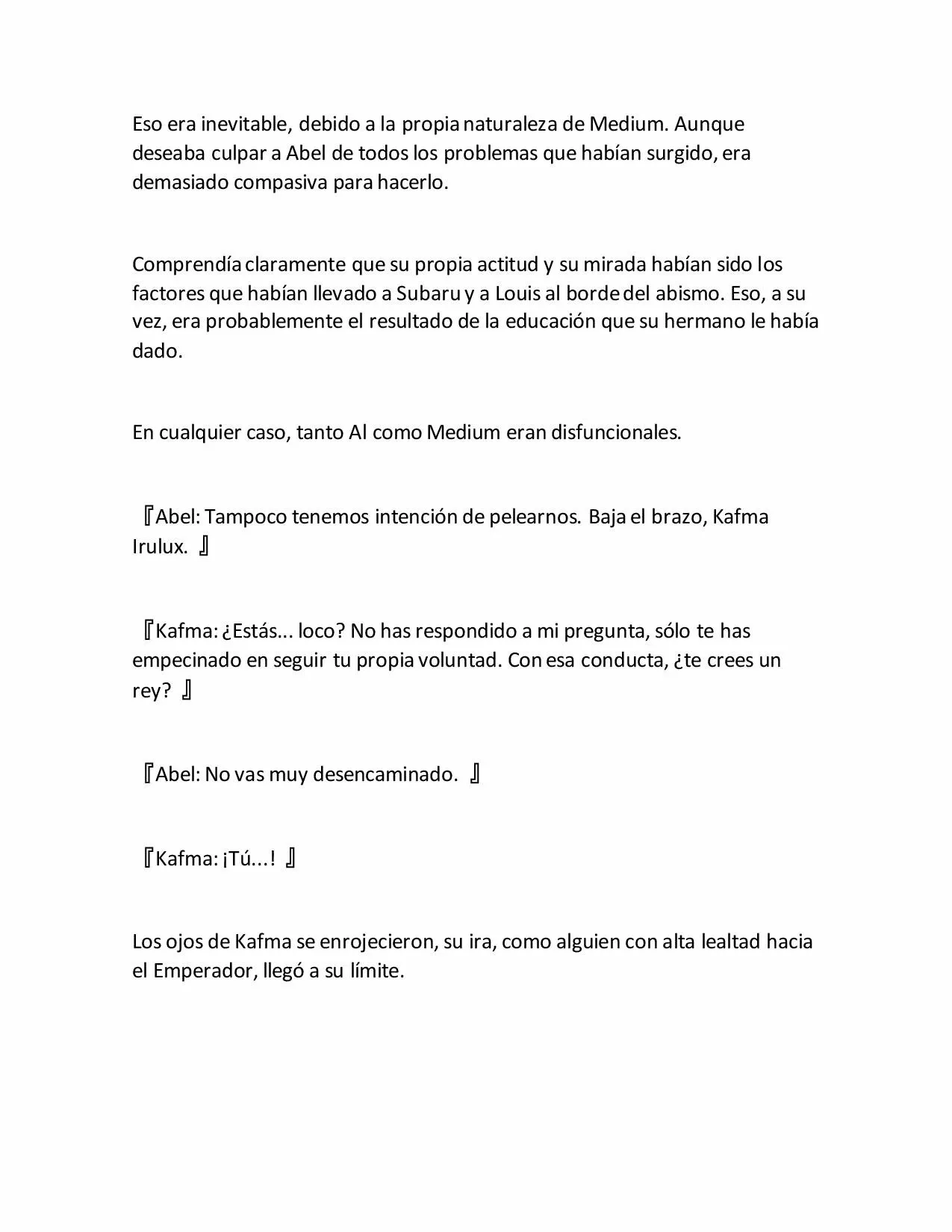 Eso era inevitable, debido a la propia naturaleza de Medium. Aunque deseaba culpar a Abel de todos los problemas que habían surgido, era demasiado compasiva para hacerlo.

Comprendía claramente que su propia actitud y su mirada habían sido los factores que habían llevado a Subaru y a Louis al borde del abismo. Eso, a su vez, era probablemente el resultado de la educación que su hermano le había dado.

En cualquier caso, tanto Al como Medium eran disfuncionales.

『Abel: Tampoco tenemos intención de pelearnos. Baja el brazo, Kafma Irulux. 』

『Kafma: ¿Estás... loco? No has respondido a mi pregunta, sólo te has empecinado en seguir tu propia voluntad. Con esa conducta, ¿te crees un rey? 』

『Abel: No vas muy desencaminado. 』

『Kafma: ¡Tú...! 』

Los ojos de Kafma se enrojecieron, su ira, como alguien con alta lealtad hacia el Emperador, llegó a su límite.